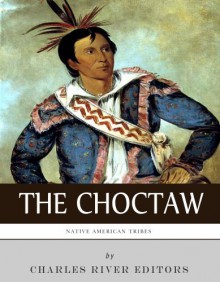 THE CHOCTAW

NATIVE AMERICAN TRIBES

by

CHARLES RIVER EDITORS